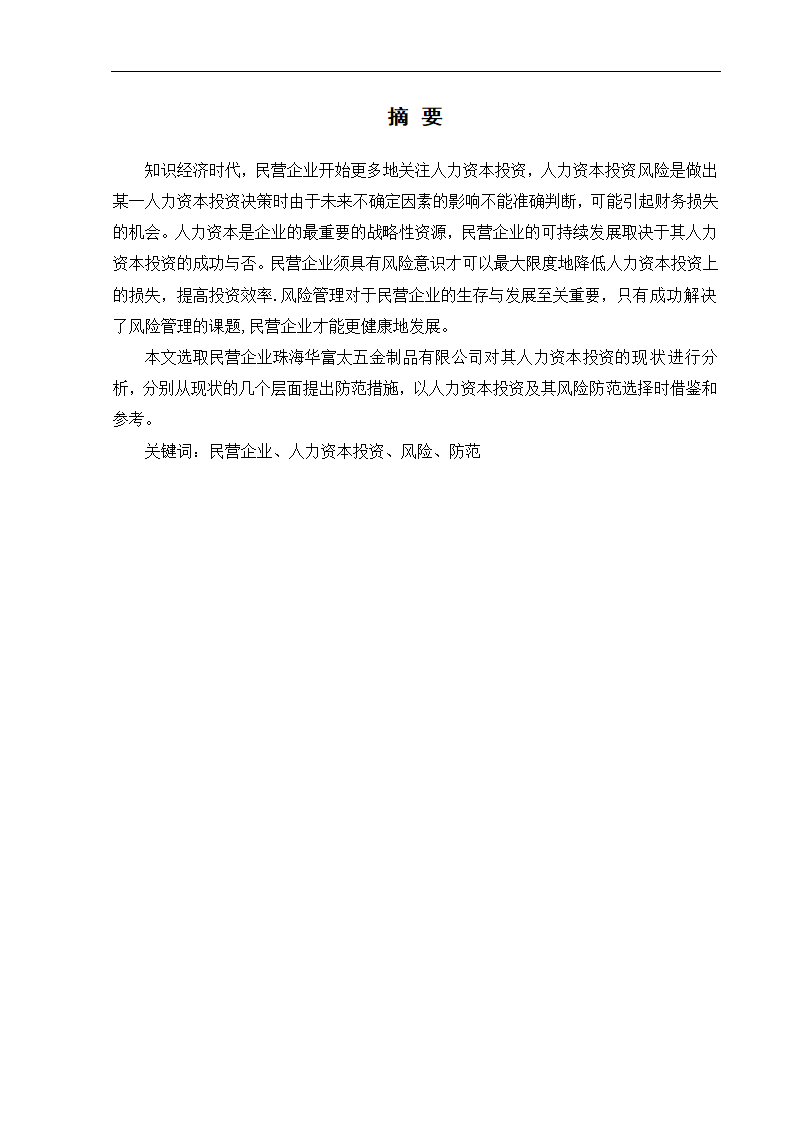 摘 要

知识经济时代，民营企业开始更多地关注人力资本投资，人力资本投资风险是做出某一人力资本投资决策时由于未来不确定因素的影响不能准确判断，可能引起财务损失的机会。人力资本是企业的最重要的战略性资源，民营企业的可持续发展取决于其人力资本投资的成功与否。民营企业须具有风险意识才可以最大限度地降低人力资本投资上的损失，提高投资效率.风险管理对于民营企业的生存与发展至关重要，只有成功解决了风险管理的课题,民营企业才能更健康地发展。

本文选取民营企业珠海华富太五金制品有限公司对其人力资本投资的现状进行分析，分别从现状的几个层面提出防范措施，以人力资本投资及其风险防范选择时借鉴和参考。

关键词：民营企业、人力资本投资、风险、防范